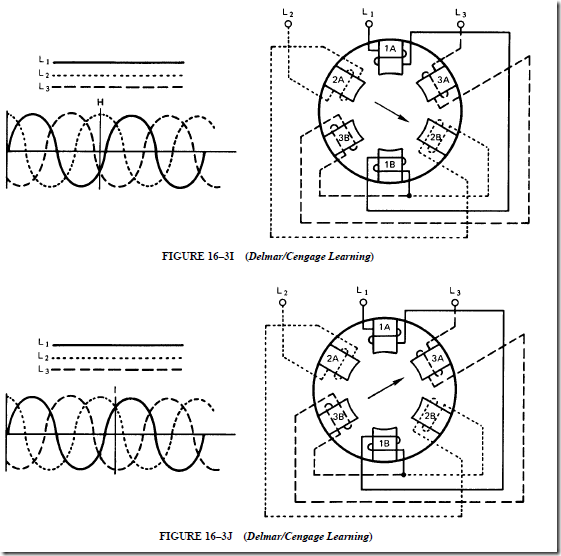 $L_1$
$L_2$
$L_3$
H

$L_2$ $L_1$ $L_3$
1A
2A
3A
3B
2B
1B

FIGURE 16–3I (Delmar/Cengage Learning)

$L_1$
$L_2$
$L_3$
I

$L_2$ $L_1$ $L_3$
1A
2A
3A
3B
2B
1B

FIGURE 16–3J (Delmar/Cengage Learning)